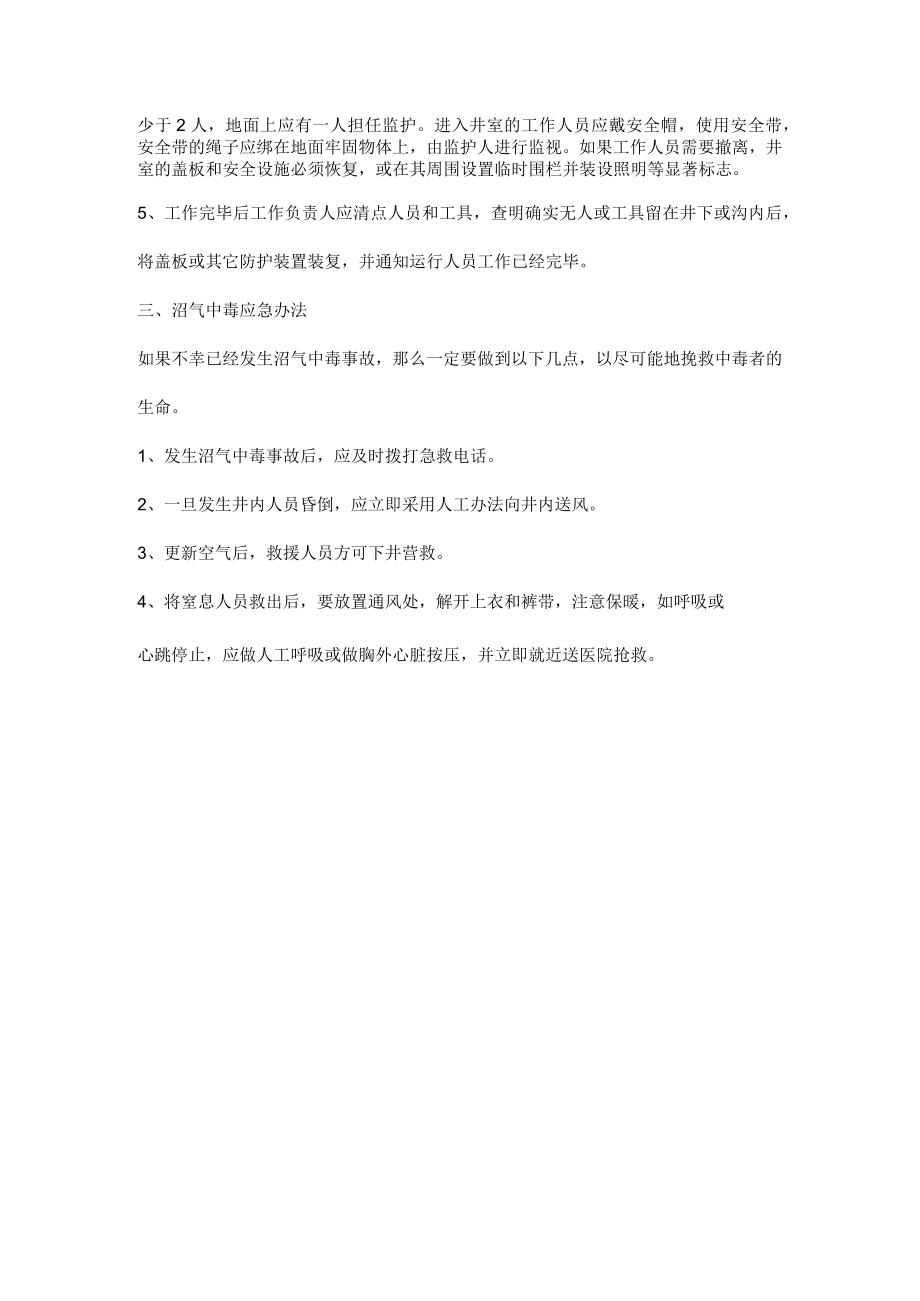 少于 2 人，地面上应有一人担任监护。进入井室的工作人员应戴安全帽，使用安全带，安全带的绳子应绑在地面牢固物体上，由监护人进行监视。如果工作人员需要撤离，井室的盖板和安全设施必须恢复，或在其周围设置临时围栏并装设照明等显著标志。

5、工作完毕后工作负责人应清点人员和工具，查明确实无人或工具留在井下或沟内后，将盖板或其它防护装置装复，并通知运行人员工作已经完毕。

三、沼气中毒应急办法

如果不幸已经发生沼气中毒事故，那么一定要做到以下几点，以尽可能地挽救中毒者的生命。

1、发生沼气中毒事故后，应及时拨打急救电话。

2、一旦发生井内人员昏倒，应立即采用人工办法向井内送风。

3、更新空气后，救援人员方可下井营救。

4、将窒息人员救出后，要放置通风处，解开上衣和裤带，注意保暖，如呼吸或心跳停止，应做人工呼吸或做胸外心脏按压，并立即就近送医院抢救。